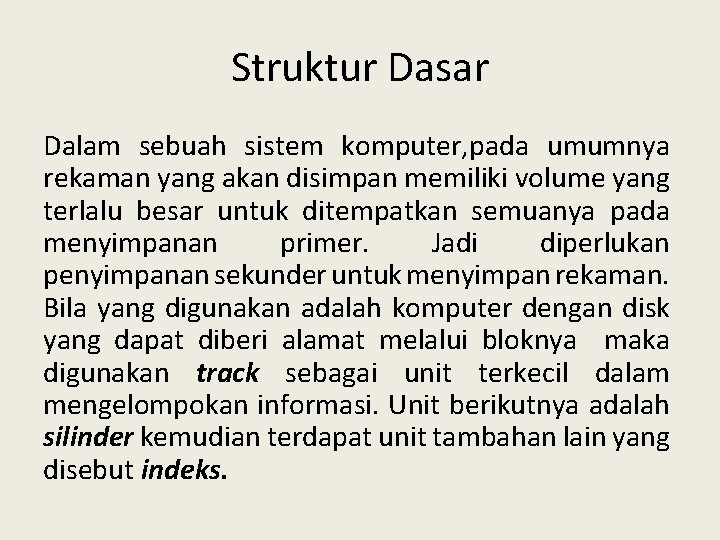 Struktur Dasar

Dalam sebuah sistem komputer,pada umumnya rekaman yang akan disimpan memiliki volume yang terlalu besar untuk ditempatkan semuanya pada menyimpanan primer. Jadi diperlukan penyimpanan sekunder untuk menyimpan rekaman. Bila yang digunakan adalah komputer dengan disk yang dapat diberi alamat melalui bloknya maka digunakan track sebagai unit terkecil dalam mengelompokan informasi. Unit berikutnya adalah silinder kemudian terdapat unit tambahan lain yang disebut indeks.